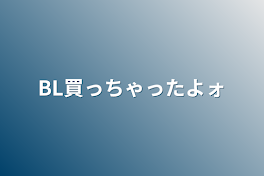 BL買っちゃったよォ